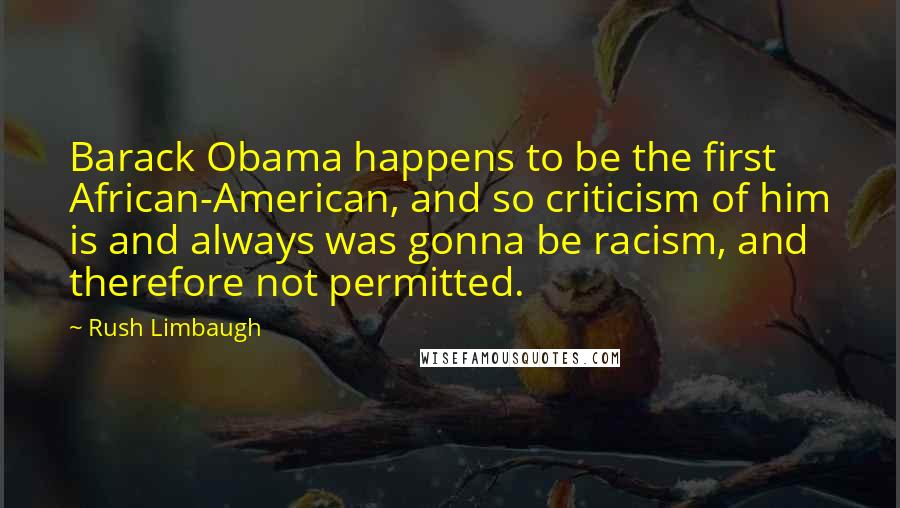 Barack Obama happens to be the first African-American, and so criticism of him is and always was gonna be racism, and therefore not permitted.

~ Rush Limbaugh

WISEFAMOUSQUOTES.COM